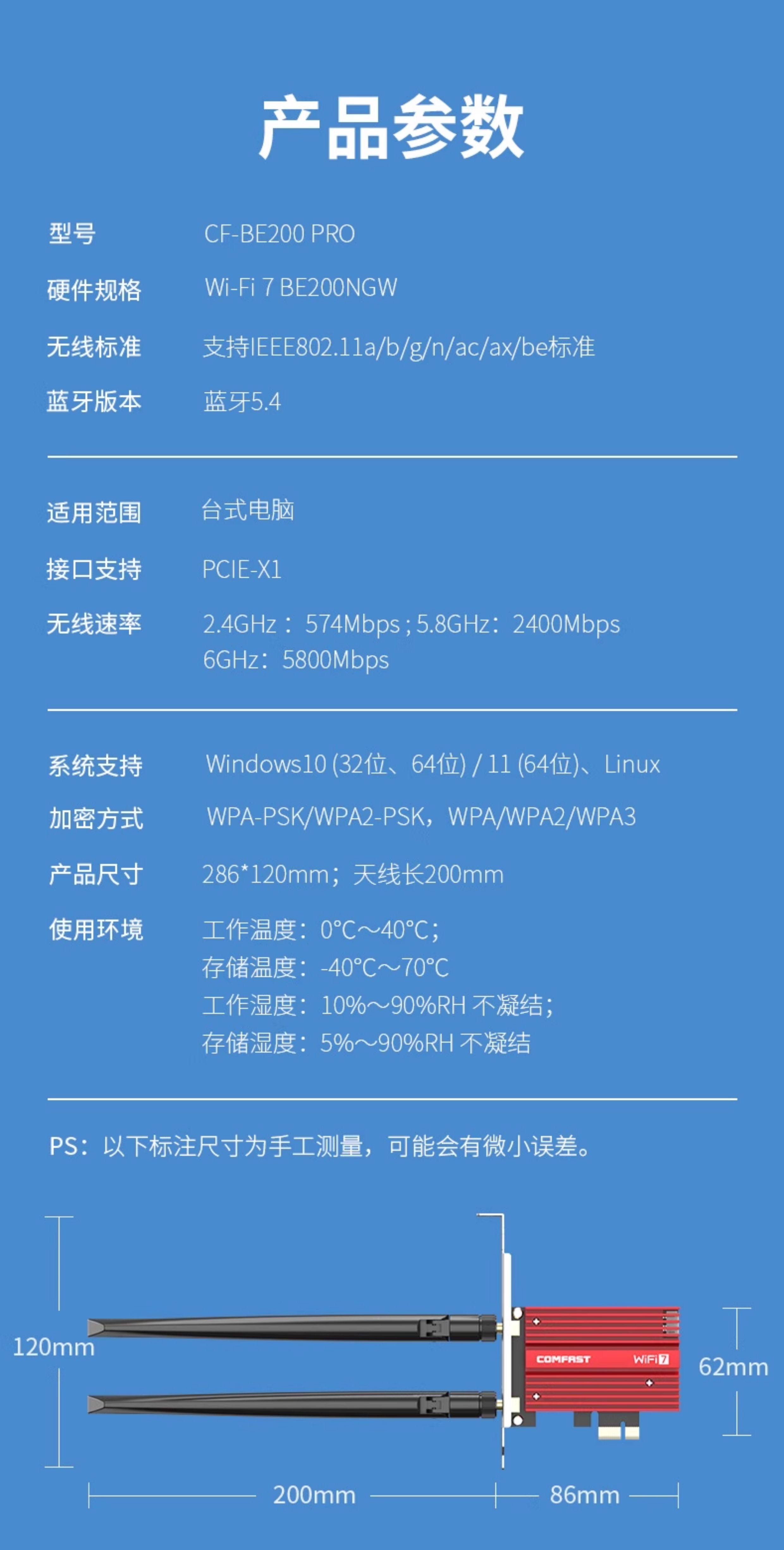 产品参数

型号 CF-BE200 PRO

硬件规格 Wi-Fi 7 BE200NGW

无线标准 支持IEEE802.11a/b/g/n/ac/ax/be标准

蓝牙版本 蓝牙5.4

适用范围 台式电脑

接口支持 PCIE-X1

无线速率 2.4GHz：574Mbps；5.8GHz：2400Mbps
6GHz：5800Mbps

系统支持 Windows10 (32位、64位) / 11 (64位)、Linux

加密方式 WPA-PSK/WPA2-PSK，WPA/WPA2/WPA3

产品尺寸 286*120mm；天线长200mm

使用环境 工作温度：0°C～40°C；
存储温度：-40°C～70°C
工作湿度：10%～90%RH 不凝结；
存储湿度：5%～90%RH 不凝结

PS：以下标注尺寸为手工测量，可能会有微小误差。

120mm

COMFAST

WiFi 7

62mm

200mm

86mm